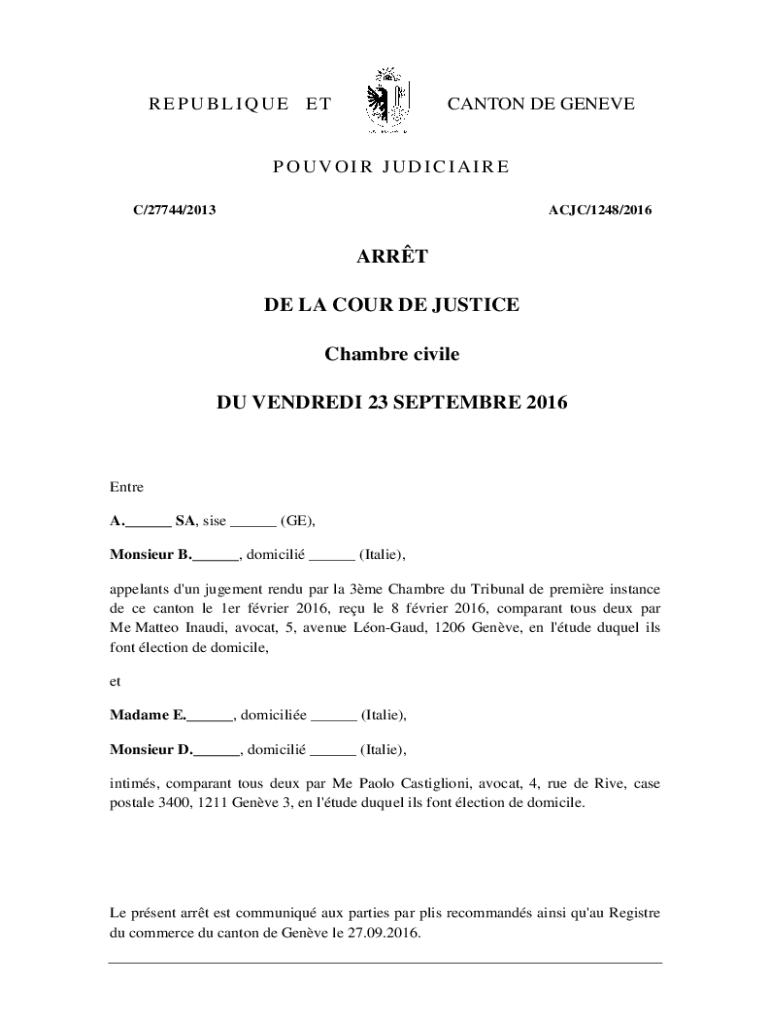 REPUBLIQUE ET CANTON DE GENEVE

POUVOIR JUDICIAIRE

C/27744/2013 ACJC/1248/2016

ARRÊT

DE LA COUR DE JUSTICE

Chambre civile

DU VENDREDI 23 SEPTEMBRE 2016

Entre

A.______ SA, sise ______ (GE),

Monsieur B.______, domicilié ______ (Italie),

appelants d'un jugement rendu par la 3ème Chambre du Tribunal de première instance de ce canton le 1er février 2016, reçu le 8 février 2016, comparant tous deux par Me Matteo Inaudi, avocat, 5, avenue Léon-Gaud, 1206 Genève, en l'étude duquel ils font élection de domicile,

et

Madame E.______, domiciliée ______ (Italie),

Monsieur D.______, domicilié ______ (Italie),

intimés, comparant tous deux par Me Paolo Castiglioni, avocat, 4, rue de Rive, case postale 3400, 1211 Genève 3, en l'étude duquel ils font élection de domicile.

Le présent arrêt est communiqué aux parties par plis recommandés ainsi qu'au Registre du commerce du canton de Genève le 27.09.2016.